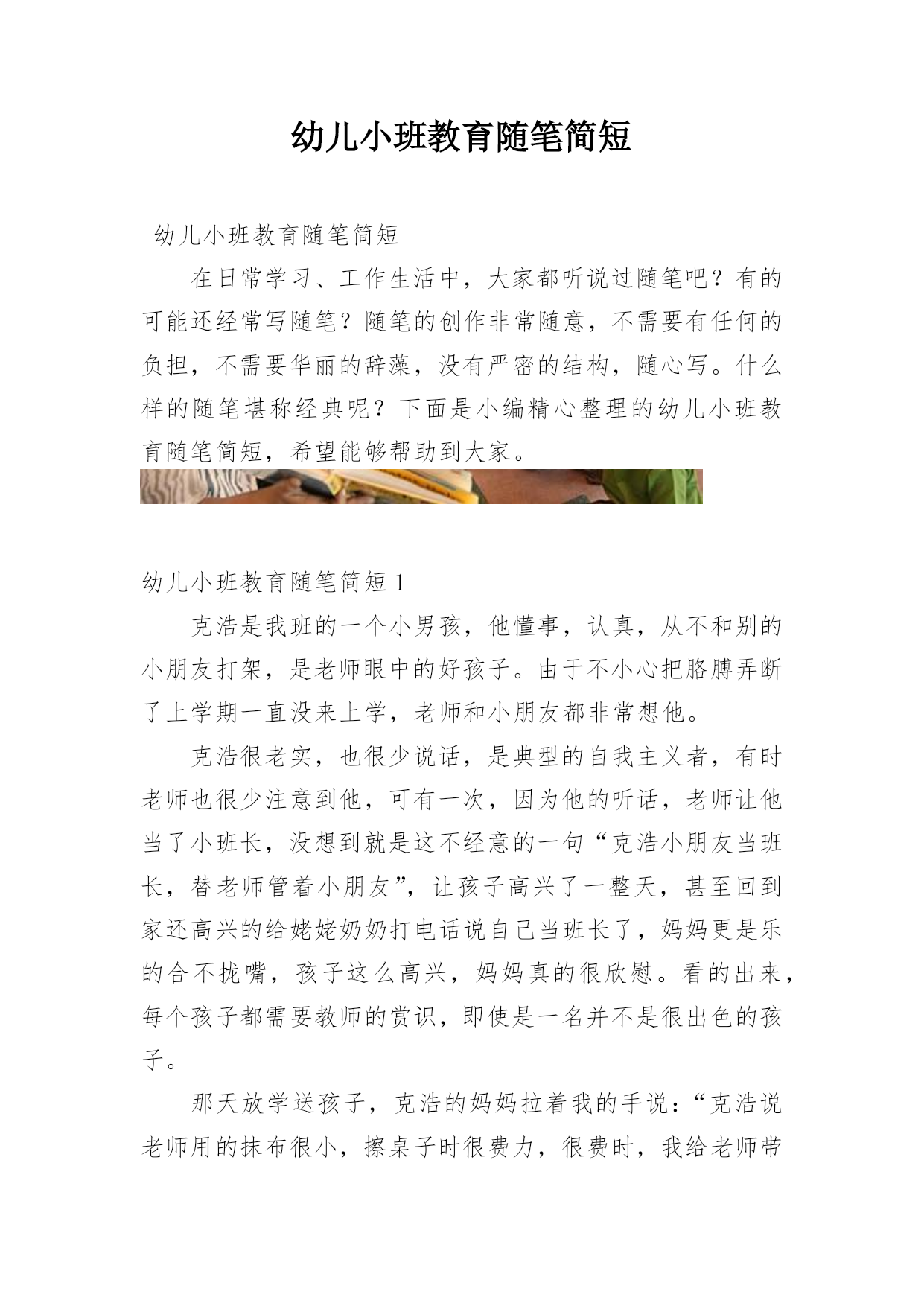 幼儿小班教育随笔简短

幼儿小班教育随笔简短

在日常学习、工作生活中，大家都听说过随笔吧？有的可能还经常写随笔？随笔的创作非常随意，不需要有任何的负担，不需要华丽的辞藻，没有严密的结构，随心写。什么样的随笔堪称经典呢？下面是小编精心整理的幼儿小班教育随笔简短，希望能够帮助到大家。

幼儿小班教育随笔简短 1

克浩是我班的一个小男孩，他懂事，认真，从不和别的小朋友打架，是老师眼中的好孩子。由于不小心把胳膊弄断了上学期一直没来上学，老师和小朋友都非常想他。

克浩很老实，也很少说话，是典型的自我主义者，有时老师也很少注意到他，可有一次，因为他的听话，老师让他当了小班长，没想到就是这不经意的一句“克浩小朋友当班长，替老师管着小朋友”，让孩子高兴了一整天，甚至回到家还高兴的给姥姥奶奶打电话说自己当班长了，妈妈更是乐的合不拢嘴，孩子这么高兴，妈妈真的很欣慰。看的出来，每个孩子都需要教师的赏识，即使是一名并不是很出色的孩子。

那天放学送孩子，克浩的妈妈拉着我的手说：“克浩说老师用的抹布很小，擦桌子时很费力，很费时，我给老师带